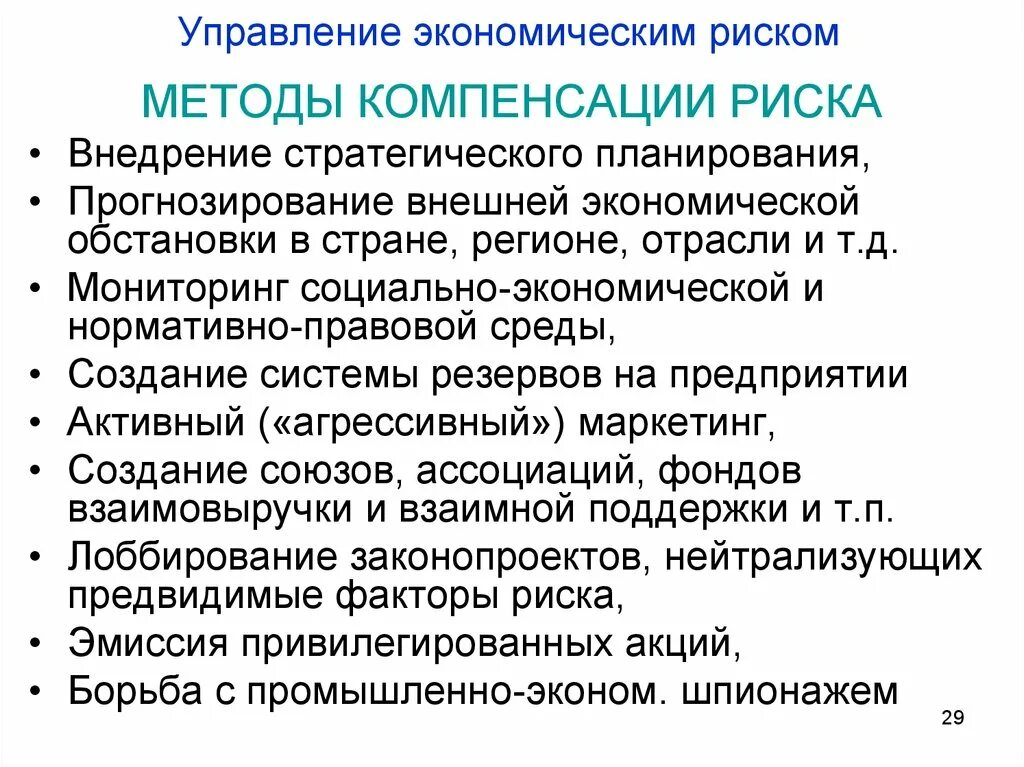 Управление экономическим риском

МЕТОДЫ КОМПЕНСАЦИИ РИСКА

• Внедрение стратегического планирования,
• Прогнозирование внешней экономической обстановки в стране, регионе, отрасли и т.д.
• Мониторинг социально-экономической и нормативно-правовой среды,
• Создание системы резервов на предприятии
• Активный («агрессивный») маркетинг,
• Создание союзов, ассоциаций, фондов взаимовыручки и взаимной поддержки и т.п.
• Лоббирование законопроектов, нейтрализующих предвидимые факторы риска,
• Эмиссия привилегированных акций,
• Борьба с промышленно-эконом. шпионажем

29